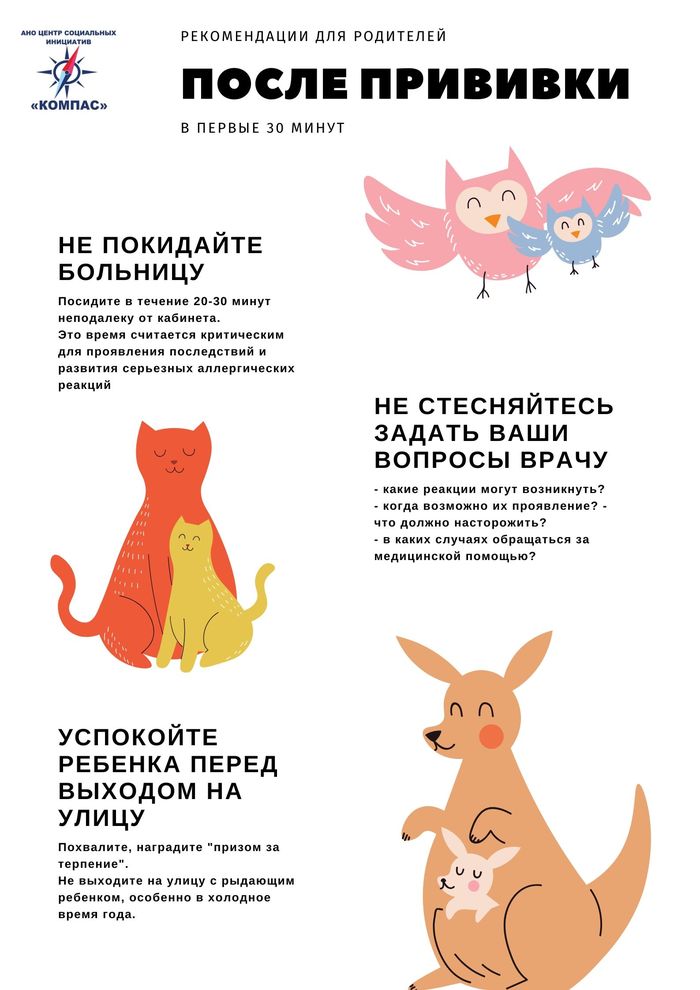 АНО ЦЕНТР СОЦИАЛЬНЫХ ИНИЦИАТИВ
«КОМПАС»

РЕКОМЕНДАЦИИ ДЛЯ РОДИТЕЛЕЙ

ПОСЛЕ ПРИВИВКИ

В ПЕРВЫЕ 30 МИНУТ

НЕ ПОКИДАЙТЕ БОЛЬНИЦУ

Посидите в течение 20-30 минут неподалеку от кабинета.
Это время считается критическим для проявления последствий и развития серьезных аллергических реакций

НЕ СТЕСНЯЙТЕСЬ ЗАДАТЬ ВАШИ ВОПРОСЫ ВРАЧУ

- какие реакции могут возникнуть?
- когда возможно их проявление? - что должно насторожить?
- в каких случаях обращаться за медицинской помощью?

УСПОКОЙТЕ РЕБЕНКА ПЕРЕД ВЫХОДОМ НА УЛИЦУ

Похвалите, наградите "призом за терпение".
Не выходите на улицу с рыдающим ребенком, особенно в холодное время года.